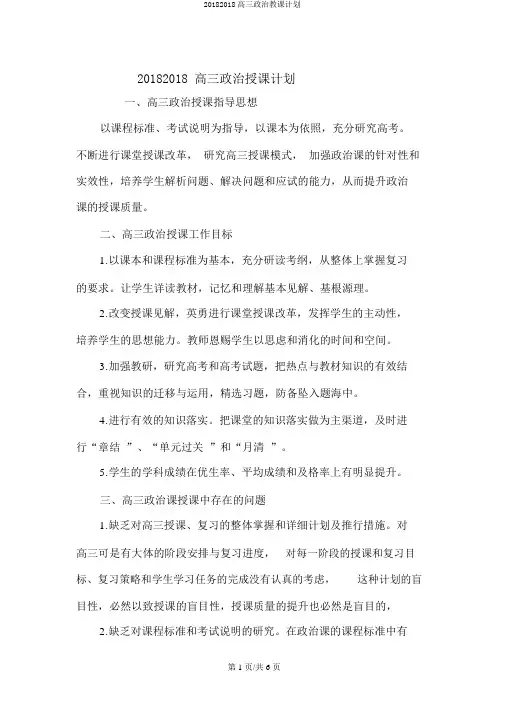 20182018 高三政治教课计划

20182018 高三政治授课计划

一、高三政治授课指导思想

以课程标准、考试说明为指导，以课本为依照，充分研究高考。不断进行课堂授课改革， 研究高三授课模式， 加强政治课的针对性和实效性，培养学生解析问题、解决问题和应试的能力，从而提升政治课的授课质量。

二、高三政治授课工作目标

1.以课本和课程标准为基本，充分研读考纲，从整体上掌握复习的要求。让学生详读教材，记忆和理解基本见解、基根源理。

2.改变授课见解，英勇进行课堂授课改革，发挥学生的主动性，培养学生的思想能力。教师恩赐学生以思虑和消化的时间和空间。

3.加强教研，研究高考和高考试题，把热点与教材知识的有效结合，重视知识的迁移与运用，精选习题，防备坠入题海中。

4.进行有效的知识落实。把课堂的知识落实做为主渠道，及时进行“章结 ”、“单元过关 ”和“月清 ”。

5.学生的学科成绩在优生率、平均成绩和及格率上有明显提升。

三、高三政治课授课中存在的问题

1.缺乏对高三授课、复习的整体掌握和详细计划及推行措施。对高三可是有大体的阶段安排与复习进度， 对每一阶段的授课和复习目标、复习策略和学生学习任务的完成没有认真的考虑， 这种计划的盲目性，必然以致授课的盲目性，授课质量的提升也必然是盲目的，

2.缺乏对课程标准和考试说明的研究。在政治课的课程标准中有

第 1 页/共 6 页